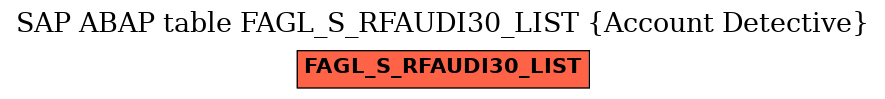 SAP ABAP table FAGL_S_RFAUDI30_LIST {Account Detective}

FAGL_S_RFAUDI30_LIST